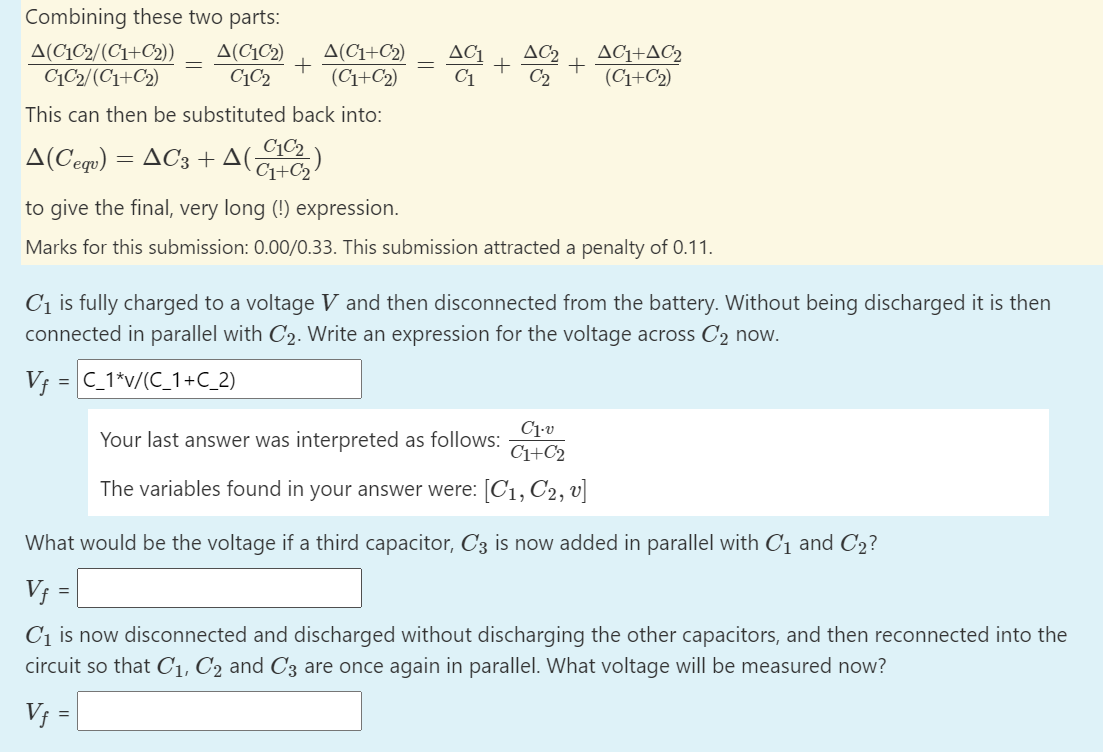 Combining these two parts:

$\frac{\Delta(C_1C_2/(C_1+C_2))}{C_1C_2/(C_1+C_2)} = \frac{\Delta(C_1C_2)}{C_1C_2} + \frac{\Delta(C_1+C_2)}{(C_1+C_2)} = \frac{\Delta C_1}{C_1} + \frac{\Delta C_2}{C_2} + \frac{\Delta C_1+\Delta C_2}{(C_1+C_2)}$

This can then be substituted back into:

$\Delta(C_{eqv}) = \Delta C_3 + \Delta(\frac{C_1C_2}{C_1+C_2})$

to give the final, very long (!) expression.

Marks for this submission: 0.00/0.33. This submission attracted a penalty of 0.11.

$C_1$ is fully charged to a voltage $V$ and then disconnected from the battery. Without being discharged it is then connected in parallel with $C_2$. Write an expression for the voltage across $C_2$ now.

$V_f$ = C_1*v/(C_1+C_2)

Your last answer was interpreted as follows: $\frac{C_1 \cdot v}{C_1+C_2}$

The variables found in your answer were: $[C_1, C_2, v]$

What would be the voltage if a third capacitor, $C_3$ is now added in parallel with $C_1$ and $C_2$?

$V_f$ =

$C_1$ is now disconnected and discharged without discharging the other capacitors, and then reconnected into the circuit so that $C_1$, $C_2$ and $C_3$ are once again in parallel. What voltage will be measured now?

$V_f$ =